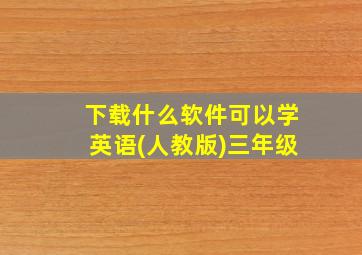 下载什么软件可以学英语(人教版)三年级